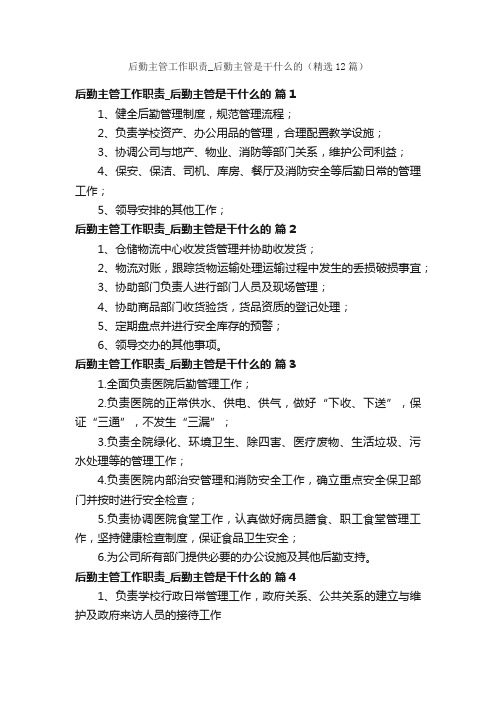 后勤主管工作职责_后勤主管是干什么的（精选12篇）

后勤主管工作职责_后勤主管是干什么的 篇1

1、健全后勤管理制度，规范管理流程；

2、负责学校资产、办公用品的管理，合理配置教学设施；

3、协调公司与地产、物业、消防等部门关系，维护公司利益；

4、保安、保洁、司机、库房、餐厅及消防安全等后勤日常的管理工作；

5、领导安排的其他工作；

后勤主管工作职责_后勤主管是干什么的 篇2

1、仓储物流中心收发货管理并协助收发货；

2、物流对账，跟踪货物运输处理运输过程中发生的丢损破损事宜；

3、协助部门负责人进行部门人员及现场管理；

4、协助商品部门收货验货，货品资质的登记处理；

5、定期盘点并进行安全库存的预警；

6、领导交办的其他事项。

后勤主管工作职责_后勤主管是干什么的 篇3

1.全面负责医院后勤管理工作；

2.负责医院的正常供水、供电、供气，做好“下收、下送”，保证“三通”，不发生“三漏”；

3.负责全院绿化、环境卫生、除四害、医疗废物、生活垃圾、污水处理等的管理工作；

4.负责医院内部治安管理和消防安全工作，确立重点安全保卫部门并按时进行安全检查；

5.负责协调医院食堂工作，认真做好病员膳食、职工食堂管理工作，坚持健康检查制度，保证食品卫生安全；

6.为公司所有部门提供必要的办公设施及其他后勤支持。

后勤主管工作职责_后勤主管是干什么的 篇4

1、负责学校行政日常管理工作，政府关系、公共关系的建立与维护及政府来访人员的接待工作